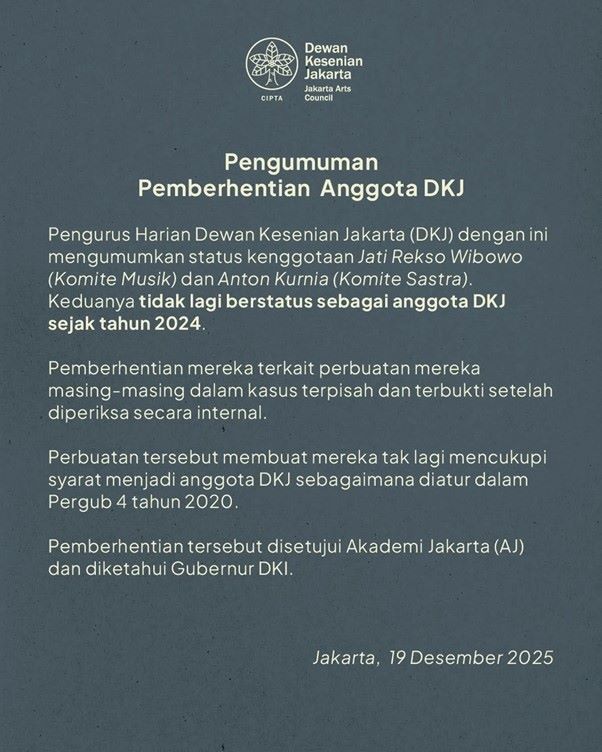 CIPTA

Dewan Kesenian Jakarta
Jakarta Arts Council

Pengumuman
Pemberhentian Anggota DKJ

Pengurus Harian Dewan Kesenian Jakarta (DKJ) dengan ini mengumumkan status kenggotaan Jati Rekso Wibowo (Komite Musik) dan Anton Kurnia (Komite Sastra). Keduanya tidak lagi berstatus sebagai anggota DKJ sejak tahun 2024.

Pemberhentian mereka terkait perbuatan mereka masing-masing dalam kasus terpisah dan terbukti setelah diperiksa secara internal.

Perbuatan tersebut membuat mereka tak lagi mencukupi syarat menjadi anggota DKJ sebagaimana diatur dalam Pergub 4 tahun 2020.

Pemberhentian tersebut disetujui Akademi Jakarta (AJ) dan diketahui Gubernur DKI.

Jakarta, 19 Desember 2025